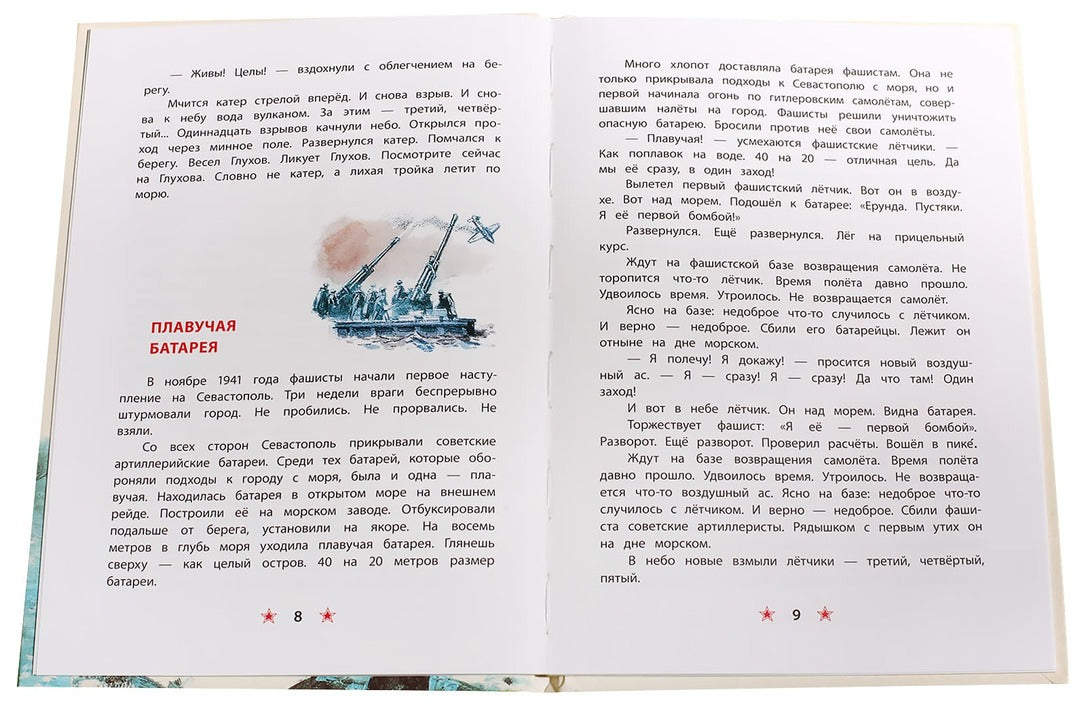 — Живы! Целы! — вздохнули с облегчением на берегу.

Мчится катер стрелой вперёд. И снова взрыв. И снова к небу вода вулканом. За этим — третий, четвёртый... Одиннадцать взрывов качнули небо. Открылся проход через минное поле. Развернулся катер. Помчался к берегу. Весел Глухов. Ликует Глухов. Посмотрите сейчас на Глухова. Словно не катер, а лихая тройка летит по морю.

ПЛАВУЧАЯ БАТАРЕЯ

В ноябре 1941 года фашисты начали первое наступление на Севастополь. Три недели враги беспрерывно штурмовали город. Не пробились. Не прорвались. Не взяли.

Со всех сторон Севастополь прикрывали советские артиллерийские батареи. Среди тех батарей, которые обороняли подходы к городу с моря, была и одна — плавучая. Находилась батарея в открытом море на внешнем рейде. Построили её на морском заводе. Отбуксировали подальше от берега, установили на якоре. На восемь метров в глубь моря уходила плавучая батарея. Глянешь сверху — как целый остров. 40 на 20 метров размер батареи.

8

Много хлопот доставляла батарея фашистам. Она не только прикрывала подходы к Севастополю с моря, но и первой начинала огонь по гитлеровским самолётам, совершавшим налёты на город. Фашисты решили уничтожить опасную батарею. Бросили против неё свои самолёты.

— Плавучая! — усмехаются фашистские лётчики. — Как поплавок на воде. 40 на 20 — отличная цель. Да мы её сразу, в один заход!

Вылетел первый фашистский лётчик. Вот он в воздухе. Вот над морем. Подошёл к батарее: «Ерунда. Пустяки. Я её первой бомбой!»

Развернулся. Ещё развернулся. Лёг на прицельный курс.

Ждут на фашистской базе возвращения самолёта. Не торопится что-то лётчик. Время полёта давно прошло. Удвоилось время. Утроилось. Не возвращается самолёт.

Ясно на базе: недоброе что-то случилось с лётчиком. И верно — недоброе. Сбили его батарейцы. Лежит он отныне на дне морском.

— Я полечу! Я докажу! — просится новый воздушный ас. — Я — сразу! Я — сразу! Да что там! Один заход!

И вот в небе лётчик. Он над морем. Видна батарея.

Торжествует фашист: «Я её — первой бомбой».

Разворот. Ещё разворот. Проверил расчёты. Вошёл в пике.

Ждут на базе возвращения самолёта. Время полёта давно прошло. Удвоилось время. Утроилось. Не возвращается что-то воздушный ас. Ясно на базе: недоброе что-то случилось с лётчиком. И верно — недоброе. Сбили фашиста советские артиллеристы. Рядышком с первым утих он на дне морском.

В небо новые взмыли лётчики — третий, четвёртый, пятый.

9